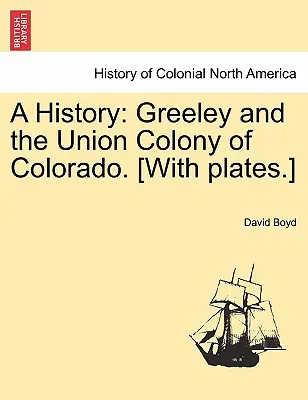 BRITISH LIBRARY

History of Colonial North America

A History: Greeley and the Union Colony of Colorado. [With plates.]

David Boyd